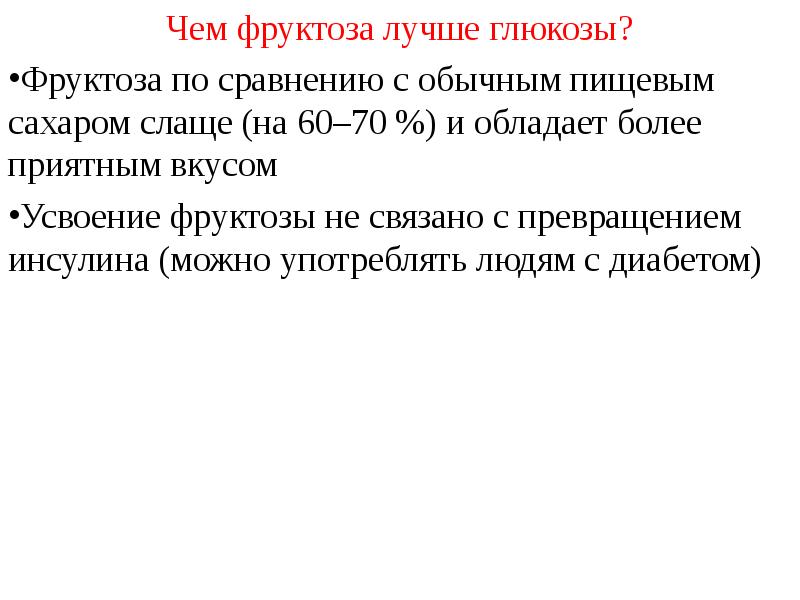 Чем фруктоза лучше глюкозы?

• Фруктоза по сравнению с обычным пищевым сахаром слаще (на 60–70 %) и обладает более приятным вкусом

• Усвоение фруктозы не связано с превращением инсулина (можно употреблять людям с диабетом)